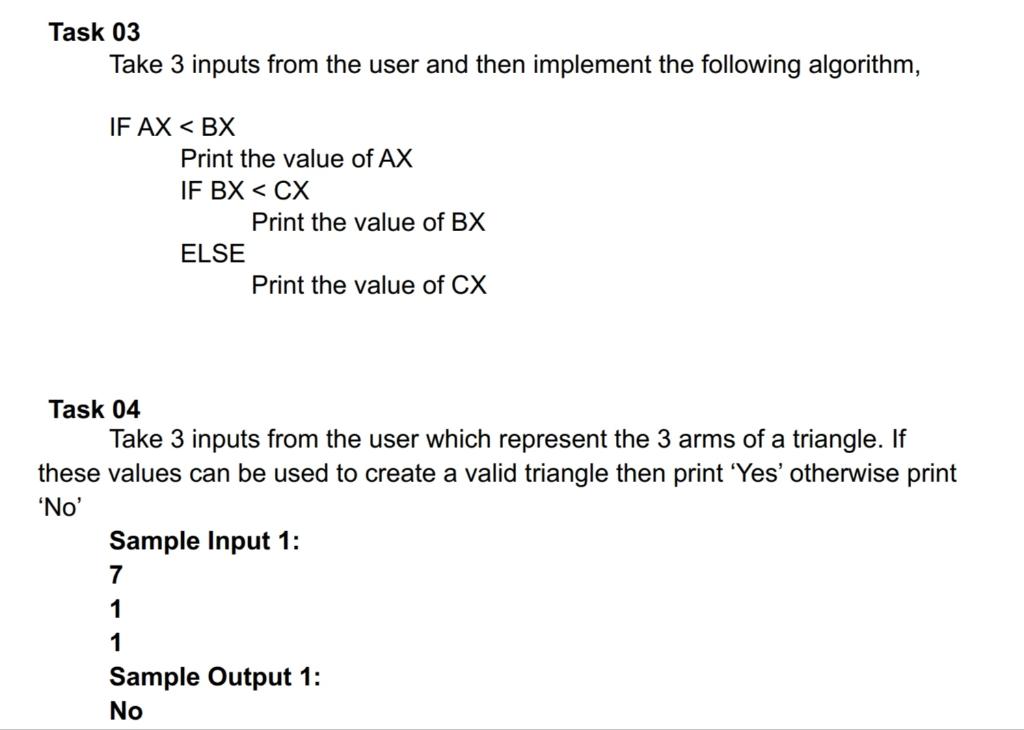 Task 03
Take 3 inputs from the user and then implement the following algorithm,

IF AX < BX
Print the value of AX
IF BX < CX
Print the value of BX
ELSE
Print the value of CX

Task 04
Take 3 inputs from the user which represent the 3 arms of a triangle. If these values can be used to create a valid triangle then print ‘Yes’ otherwise print ‘No’

Sample Input 1:
7
1
1
Sample Output 1:
No